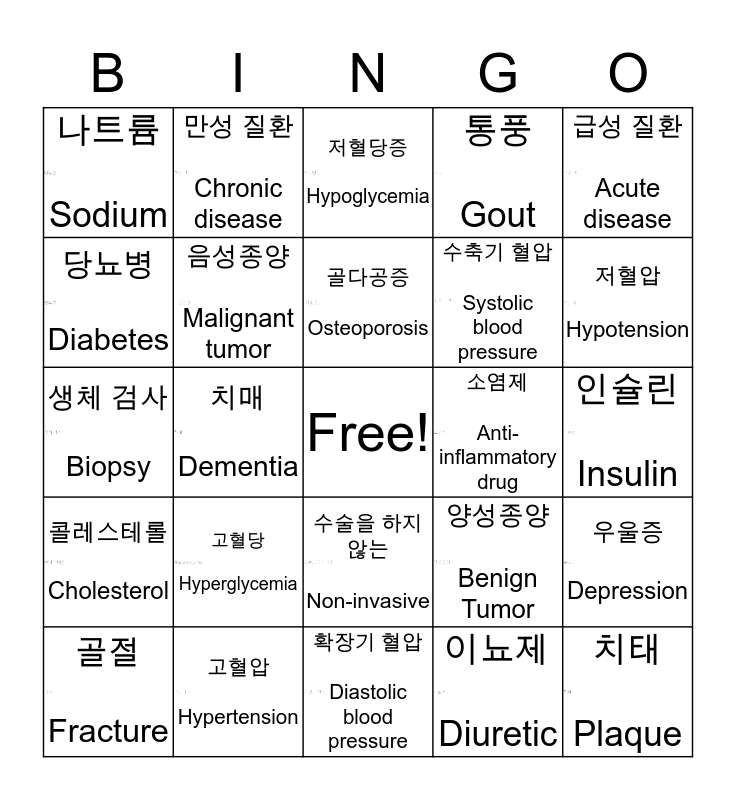 | B | I | N | G | O |
|---|---|---|---|---|
| 나트륨 Sodium | 만성 질환 Chronic disease | 저혈당증 Hypoglycemia | 통풍 Gout | 급성 질환 Acute disease |
| 당뇨병 Diabetes | 음성종양 Malignant tumor | 골다공증 Osteoporosis | 수축기 혈압 Systolic blood pressure | 저혈압 Hypotension |
| 생체 검사 Biopsy | 치매 Dementia | Free! | 소염제 Anti-inflammatory drug | 인슐린 Insulin |
| 콜레스테롤 Cholesterol | 고혈당 Hyperglycemia | 수술을 하지 않는 Non-invasive | 양성종양 Benign Tumor | 우울증 Depression |
| 골절 Fracture | 고혈압 Hypertension | 확장기 혈압 Diastolic blood pressure | 이뇨제 Diuretic | 치태 Plaque |